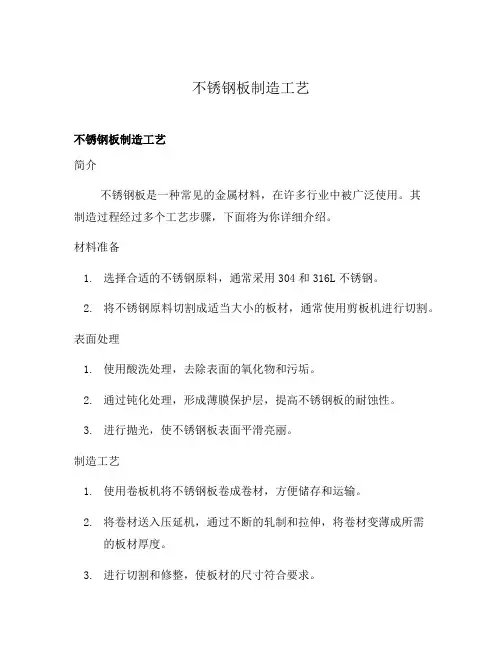 不锈钢板制造工艺

不锈钢板制造工艺

简介

不锈钢板是一种常见的金属材料，在许多行业中被广泛使用。其制造过程经过多个工艺步骤，下面将为你详细介绍。

材料准备

1. 选择合适的不锈钢原料，通常采用 304 和 316L 不锈钢。

2. 将不锈钢原料切割成适当大小的板材，通常使用剪板机进行切割。

表面处理

1. 使用酸洗处理，去除表面的氧化物和污垢。

2. 通过钝化处理，形成薄膜保护层，提高不锈钢板的耐蚀性。

3. 进行抛光，使不锈钢板表面平滑亮丽。

制造工艺

1. 使用卷板机将不锈钢板卷成卷材，方便储存和运输。

2. 将卷材送入压延机，通过不断的轧制和拉伸，将卷材变薄成所需的板材厚度。

3. 进行切割和修整，使板材的尺寸符合要求。